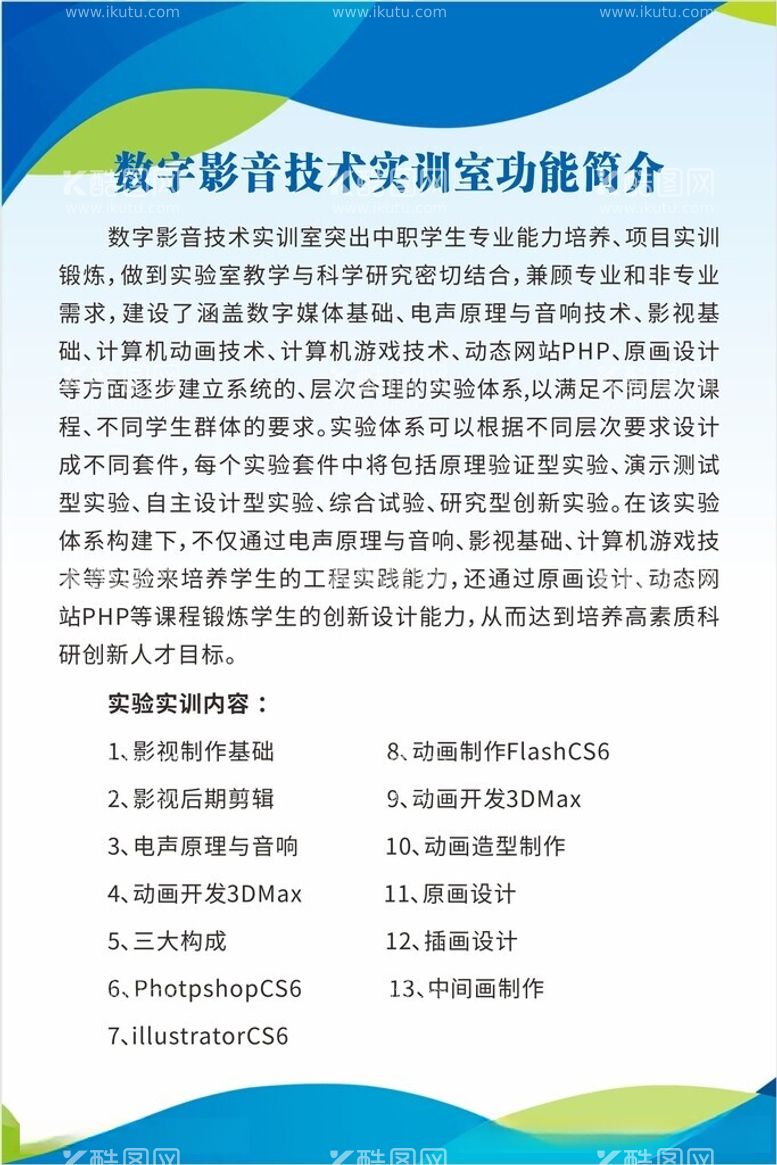 www.ikutu.com www.ikutu.com www.ikutu.com

数字影音技术实训室功能简介

酷图网 www.ikutu.com 酷图网 www.ikutu.com 酷图网 www.ikutu.com

数字影音技术实训室突出中职学生专业能力培养、项目实训锻炼，做到实验室教学与科学研究密切结合，兼顾专业和非专业需求，建设了涵盖数字媒体基础、电声原理与音响技术、影视基础、计算机动画技术、计算机游戏技术、动态网站PHP、原画设计等方面逐步建立系统的、层次合理的实验体系，以满足不同层次课程、不同学生群体的要求。实验体系可以根据不同层次要求设计成不同套件，每个实验套件中将包括原理验证型实验、演示测试型实验、自主设计型实验、综合试验、研究型创新实验。在该实验体系构建下，不仅通过电声原理与音响、影视基础、计算机游戏技术等实验来培养学生的工程实践能力，还通过原画设计、动态网站PHP等课程锻炼学生的创新设计能力，从而达到培养高素质科研创新人才目标。

实验实训内容：

1、影视制作基础
2、影视后期剪辑
3、电声原理与音响
4、动画开发3DMax
5、三大构成
6、PhotpshopCS6
7、illustratorCS6
8、动画制作FlashCS6
9、动画开发3DMax
10、动画造型制作
11、原画设计
12、插画设计
13、中间画制作

酷图网 酷图网 酷图网